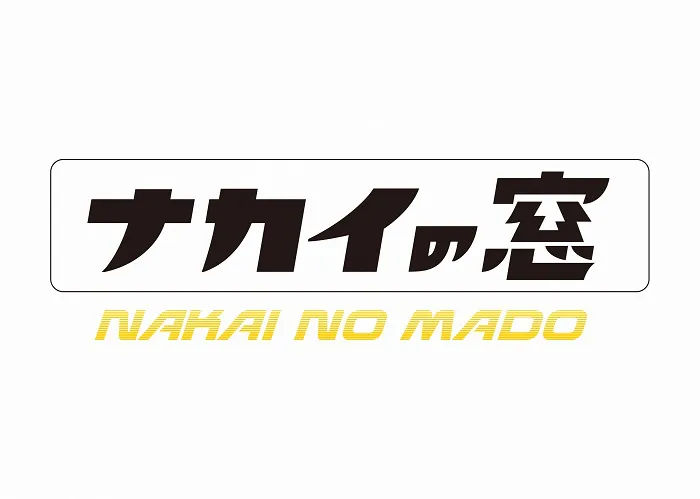 ナカイの窓

NAKAI NO MADO